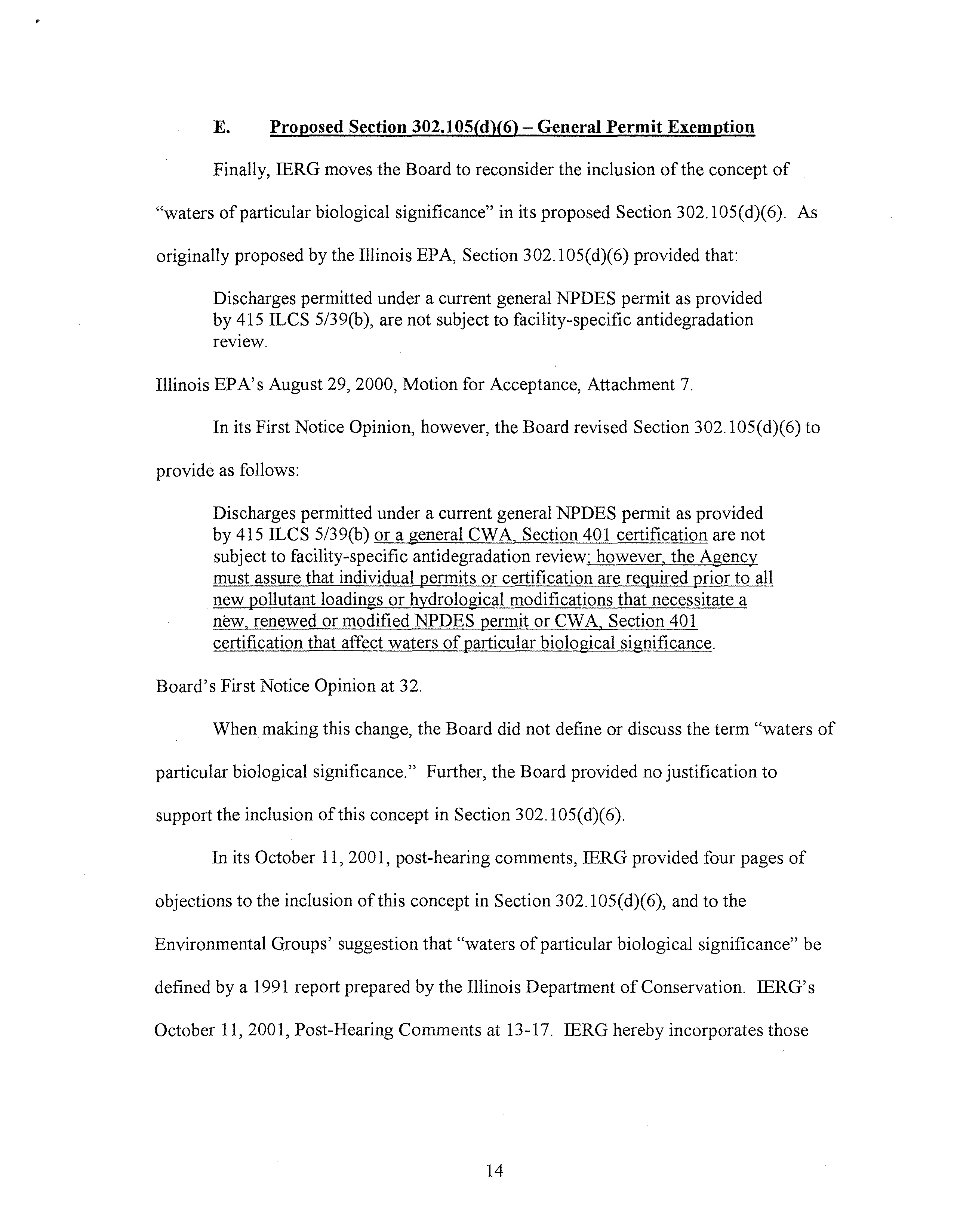 E. Proposed Section 302.105(d)(6) – General Permit Exemption

Finally, IERG moves the Board to reconsider the inclusion of the concept of "waters of particular biological significance" in its proposed Section 302.105(d)(6). As originally proposed by the Illinois EPA, Section 302.105(d)(6) provided that:

Discharges permitted under a current general NPDES permit as provided by 415 ILCS 5/39(b), are not subject to facility-specific antidegradation review.

Illinois EPA's August 29, 2000, Motion for Acceptance, Attachment 7.

In its First Notice Opinion, however, the Board revised Section 302.105(d)(6) to provide as follows:

Discharges permitted under a current general NPDES permit as provided by 415 ILCS 5/39(b) or a general CWA, Section 401 certification are not subject to facility-specific antidegradation review; however, the Agency must assure that individual permits or certification are required prior to all new pollutant loadings or hydrological modifications that necessitate a new, renewed or modified NPDES permit or CWA, Section 401 certification that affect waters of particular biological significance.

Board's First Notice Opinion at 32.

When making this change, the Board did not define or discuss the term "waters of particular biological significance." Further, the Board provided no justification to support the inclusion of this concept in Section 302.105(d)(6).

In its October 11, 2001, post-hearing comments, IERG provided four pages of objections to the inclusion of this concept in Section 302.105(d)(6), and to the Environmental Groups' suggestion that "waters of particular biological significance" be defined by a 1991 report prepared by the Illinois Department of Conservation. IERG's October 11, 2001, Post-Hearing Comments at 13-17. IERG hereby incorporates those

14